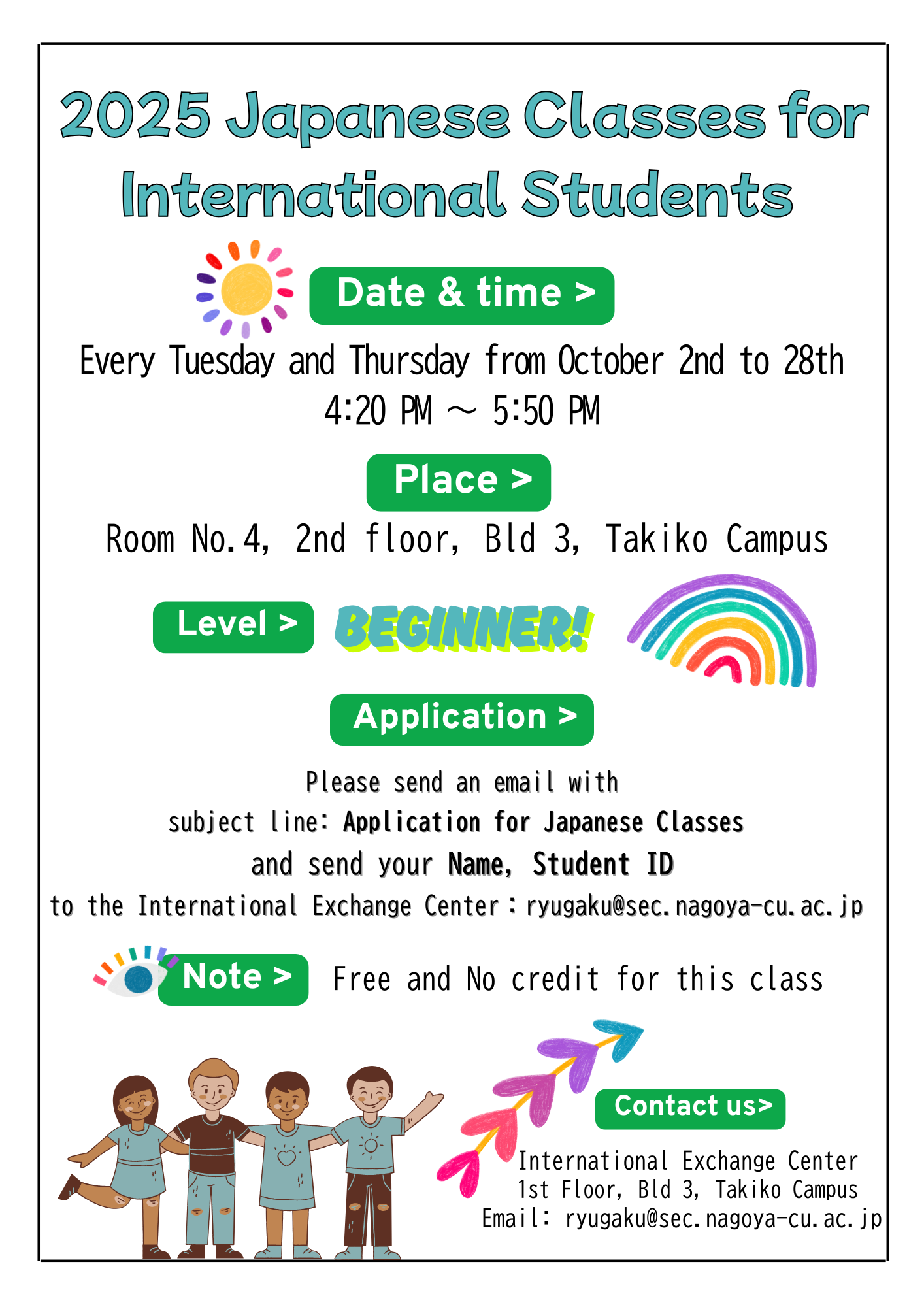 2025 Japanese Classes for International Students

Date & time >

Every Tuesday and Thursday from October 2nd to 28th
4:20 PM ～ 5:50 PM

Place >

Room No.4, 2nd floor, Bld 3, Takiko Campus

Level > BEGINNER!

Application >

Please send an email with
subject line: Application for Japanese Classes
and send your Name, Student ID
to the International Exchange Center：ryugaku@sec.nagoya-cu.ac.jp

Note > Free and No credit for this class

Contact us>

International Exchange Center
1st Floor, Bld 3, Takiko Campus
Email: ryugaku@sec.nagoya-cu.ac.jp